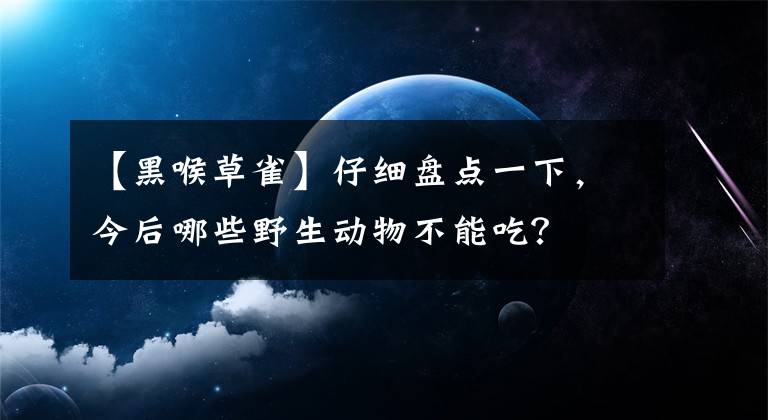 【黑喉草雀】仔细盘点一下，今后哪些野生动物不能吃？